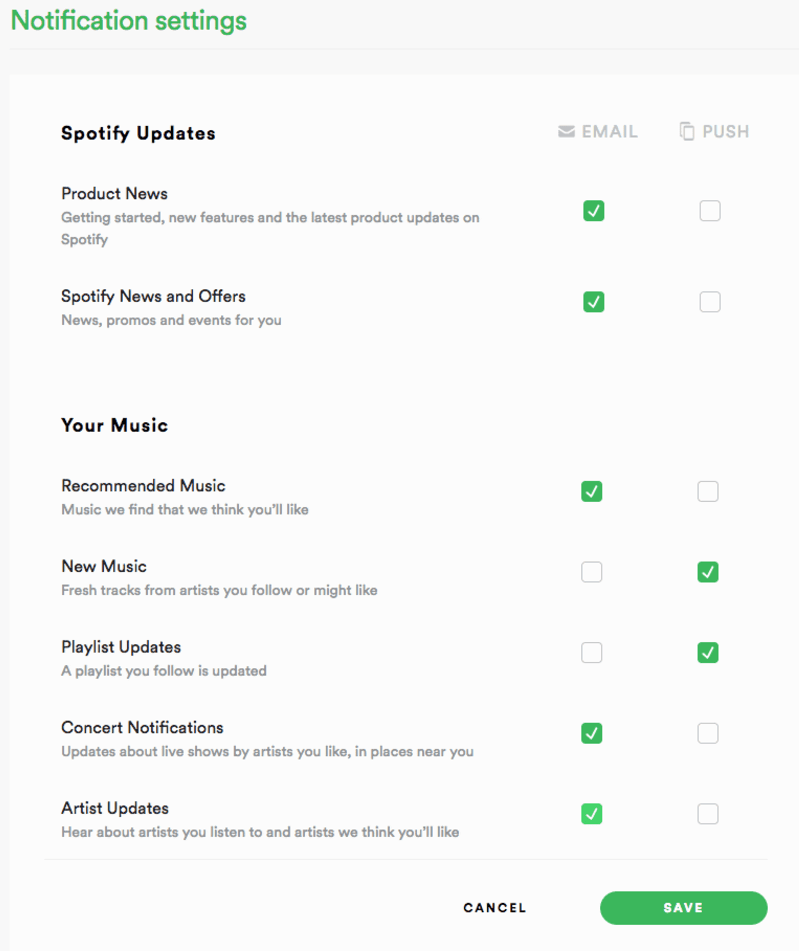 Notification settings

Spotify Updates

EMAIL PUSH

Product News
Getting started, new features and the latest product updates on Spotify

Spotify News and Offers
News, promos and events for you

Your Music

Recommended Music
Music we find that we think you'll like

New Music
Fresh tracks from artists you follow or might like

Playlist Updates
A playlist you follow is updated

Concert Notifications
Updates about live shows by artists you like, in places near you

Artist Updates
Hear about artists you listen to and artists we think you'll like

CANCEL SAVE